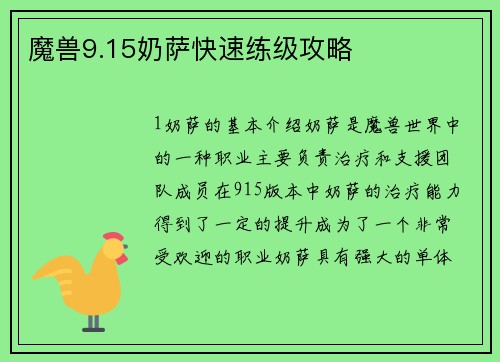 魔兽9.15奶萨快速练级攻略

1奶萨的基本介绍奶萨是魔兽世界中的一种职业主要负责治疗和支援团队成员在915版本中奶萨的治疗能力得到了一定的提升成为了一个非常受欢迎的职业奶萨具有强大的单体